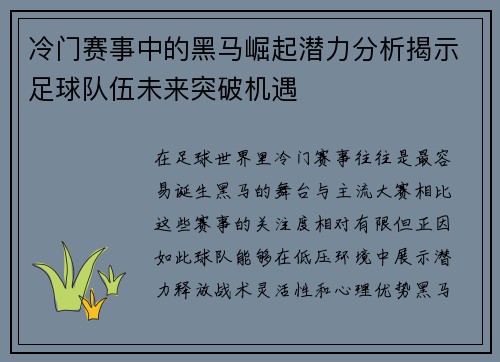 冷门赛事中的黑马崛起潜力分析揭示足球队伍未来突破机遇

在足球世界里冷门赛事往往是最容易诞生黑马的舞台与主流大赛相比这些赛事的关注度相对有限但正因如此球队能够在低压环境中展示潜力释放战术灵活性和心理优势黑马